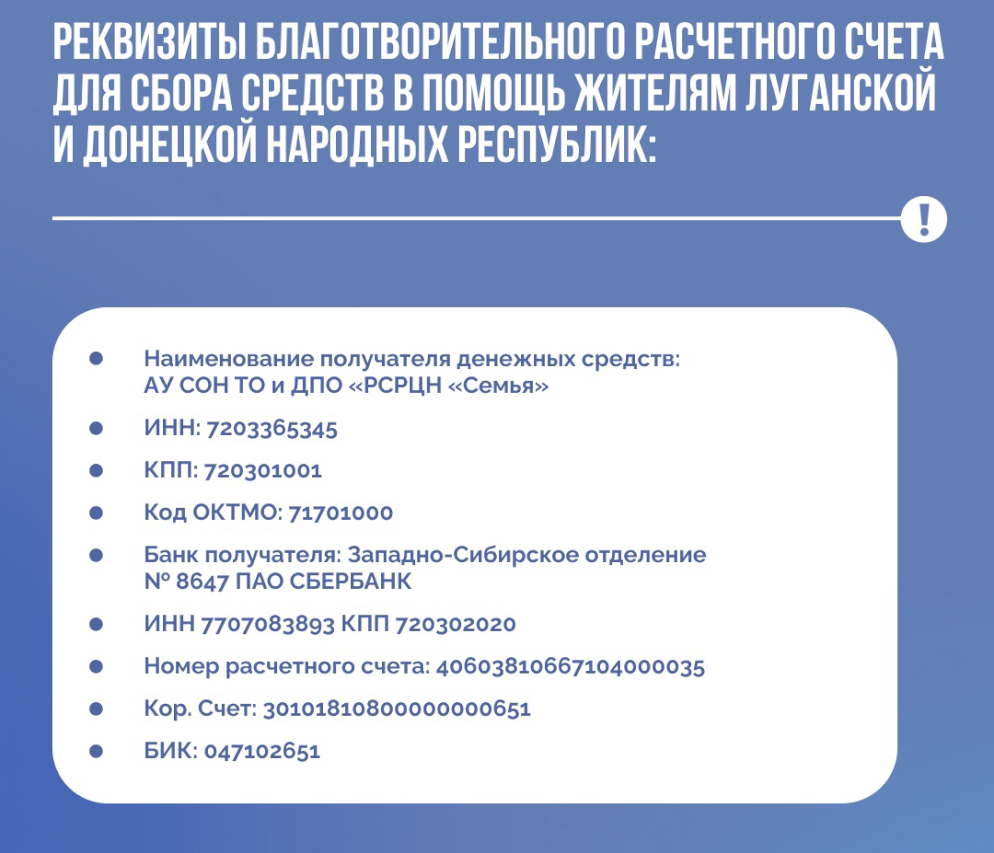 РЕКВИЗИТЫ БЛАГОТВОРИТЕЛЬНОГО РАСЧЕТНОГО СЧЕТА ДЛЯ СБОРА СРЕДСТВ В ПОМОЩЬ ЖИТЕЛЯМ ЛУГАНСКОЙ И ДОНЕЦКОЙ НАРОДНЫХ РЕСПУБЛИК:

!

- Наименование получателя денежных средств: АУ СОН ТО и ДПО «РСРЦН «Семья»
- ИНН: 7203365345
- КПП: 720301001
- Код ОКТМО: 71701000
- Банк получателя: Западно-Сибирское отделение № 8647 ПАО СБЕРБАНК
- ИНН 7707083893 КПП 720302020
- Номер расчетного счета: 40603810667104000035
- Кор. Счет: 30101810800000000651
- БИК: 047102651